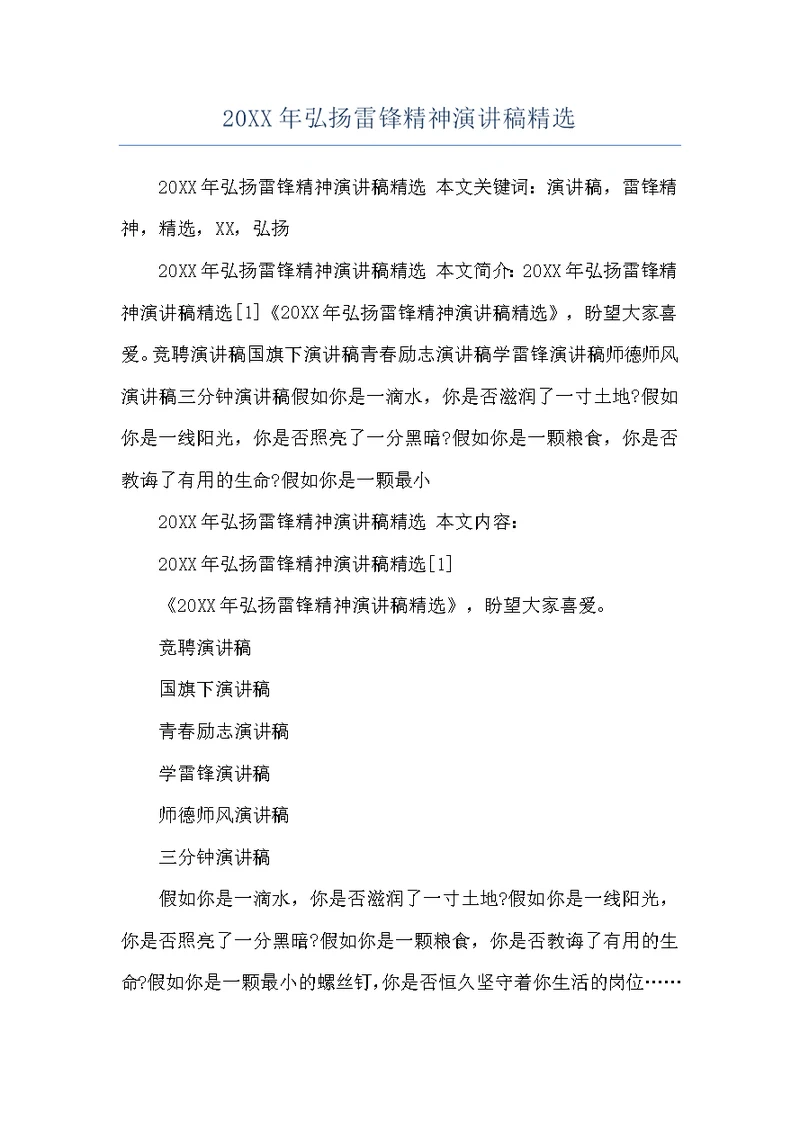 20XX年弘扬雷锋精神演讲稿精选

20XX年弘扬雷锋精神演讲稿精选 本文关键词：演讲稿，雷锋精神，精选，XX，弘扬

20XX年弘扬雷锋精神演讲稿精选 本文简介：20XX年弘扬雷锋精神演讲稿精选[1]《20XX年弘扬雷锋精神演讲稿精选》，盼望大家喜爱。竞聘演讲稿国旗下演讲稿青春励志演讲稿学雷锋演讲稿师德师风演讲稿三分钟演讲稿假如你是一滴水，你是否滋润了一寸土地?假如你是一线阳光，你是否照亮了一分黑暗?假如你是一颗粮食，你是否教诲了有用的生命?假如你是一颗最小

20XX年弘扬雷锋精神演讲稿精选 本文内容：

20XX年弘扬雷锋精神演讲稿精选[1]

《20XX年弘扬雷锋精神演讲稿精选》，盼望大家喜爱。

竞聘演讲稿

国旗下演讲稿

青春励志演讲稿

学雷锋演讲稿

师德师风演讲稿

三分钟演讲稿

假如你是一滴水，你是否滋润了一寸土地?假如你是一线阳光，你是否照亮了一分黑暗?假如你是一颗粮食，你是否教诲了有用的生命?假如你是一颗最小的螺丝钉，你是否恒久坚守着你生活的岗位……